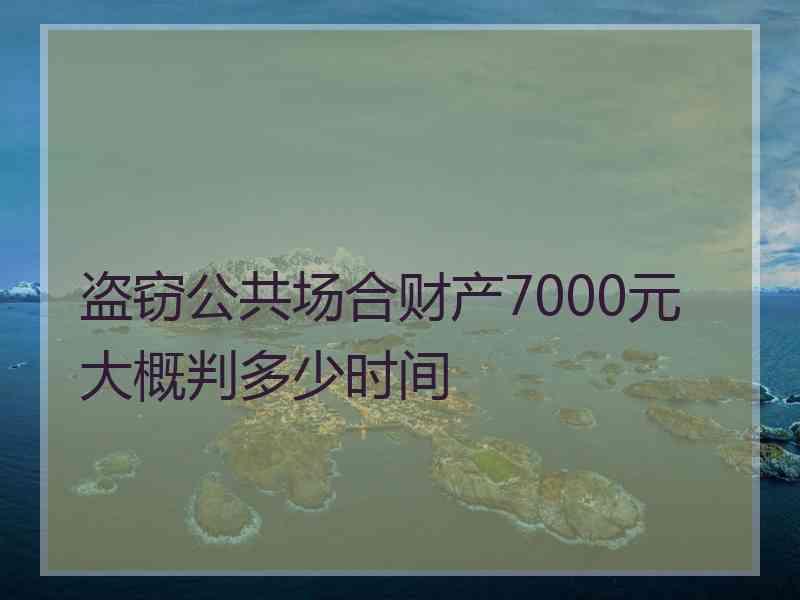 盗窃公共场合财产7000元大概判多少时间